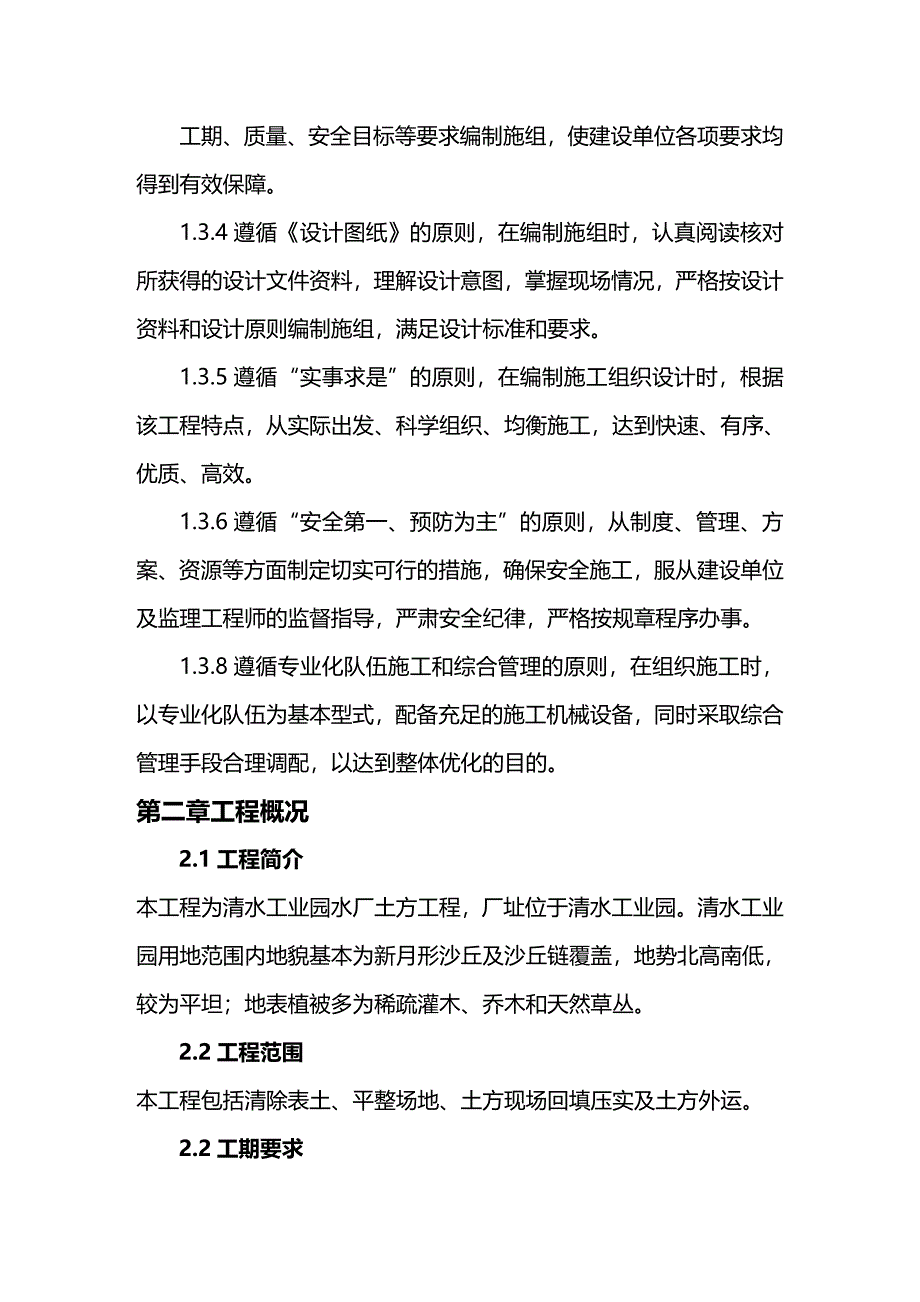 工期、质量、安全目标等要求编制施组，使建设单位各项要求均得到有效保障。

1.3.4 遵循《设计图纸》的原则，在编制施组时，认真阅读核对所获得的设计文件资料，理解设计意图，掌握现场情况，严格按设计资料和设计原则编制施组，满足设计标准和要求。

1.3.5 遵循“实事求是”的原则，在编制施工组织设计时，根据该工程特点，从实际出发、科学组织、均衡施工，达到快速、有序、优质、高效。

1.3.6 遵循“安全第一、预防为主”的原则，从制度、管理、方案、资源等方面制定切实可行的措施，确保安全施工，服从建设单位及监理工程师的监督指导，严肃安全纪律，严格按规章程序办事。

1.3.8 遵循专业化队伍施工和综合管理的原则，在组织施工时，以专业化队伍为基本型式，配备充足的施工机械设备，同时采取综合管理手段合理调配，以达到整体优化的目的。

第二章工程概况

2.1 工程简介

本工程为清水工业园水厂土方工程，厂址位于清水工业园。清水工业园用地范围内地貌基本为新月形沙丘及沙丘链覆盖，地势北高南低，较为平坦；地表植被多为稀疏灌木、乔木和天然草丛。

2.2 工程范围

本工程包括清除表土、平整场地、土方现场回填压实及土方外运。

2.2 工期要求